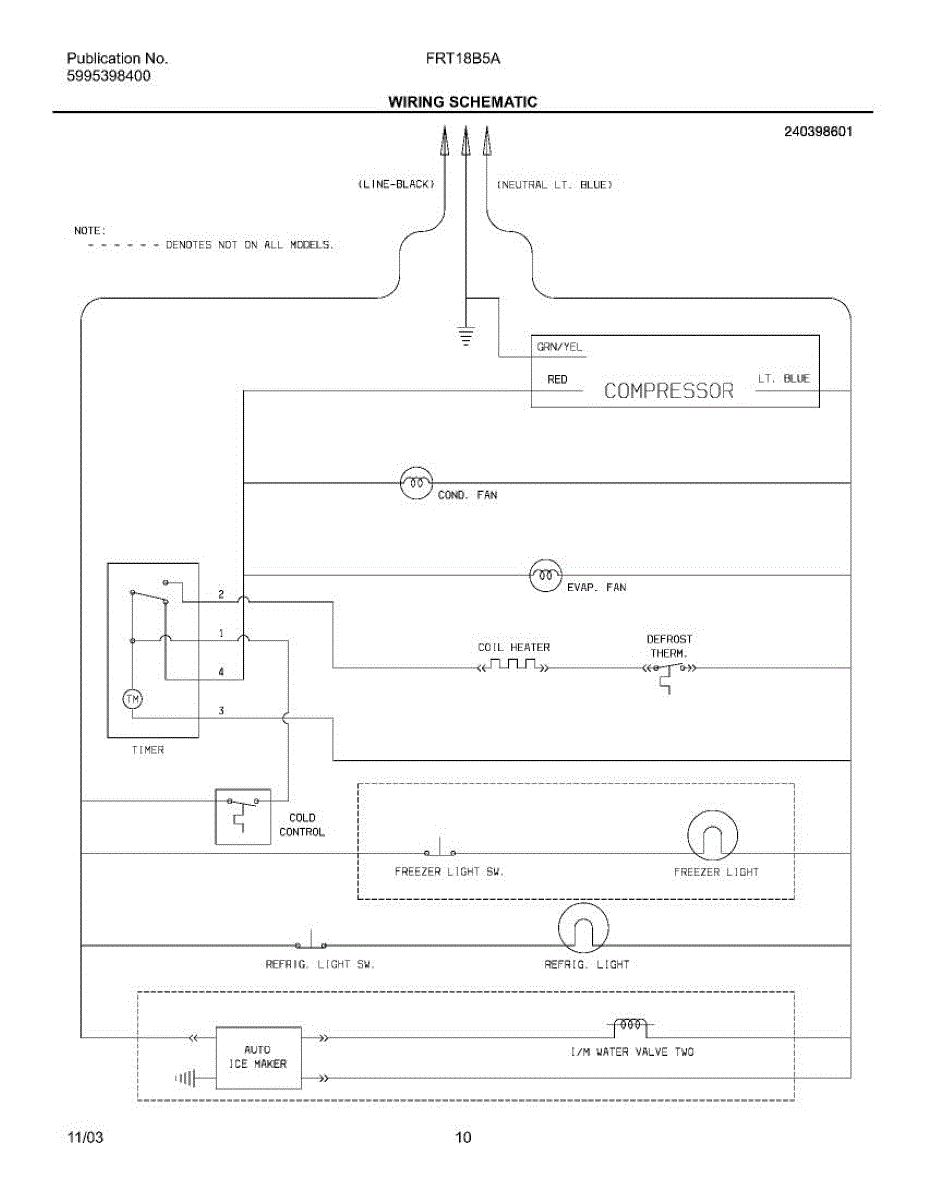 Publication No.
5995398400

FRT18B5A

WIRING SCHEMATIC

240398601

(LINE-BLACK)

(NEUTRAL LT. BLUE)

NOTE:
- - - - - - DENOTES NOT ON ALL MODELS.

GRN/YEL

RED

COMPRESSOR

LT. BLUE

COND. FAN

EVAP. FAN

2

1

4

3

TM

TIMER

COIL HEATER

DEFROST THERM.

COLD CONTROL

FREEZER LIGHT SW.

FREEZER LIGHT

REFRIG. LIGHT SW.

REFRIG. LIGHT

AUTO ICE MAKER

I/M WATER VALVE TWO

11/03

10